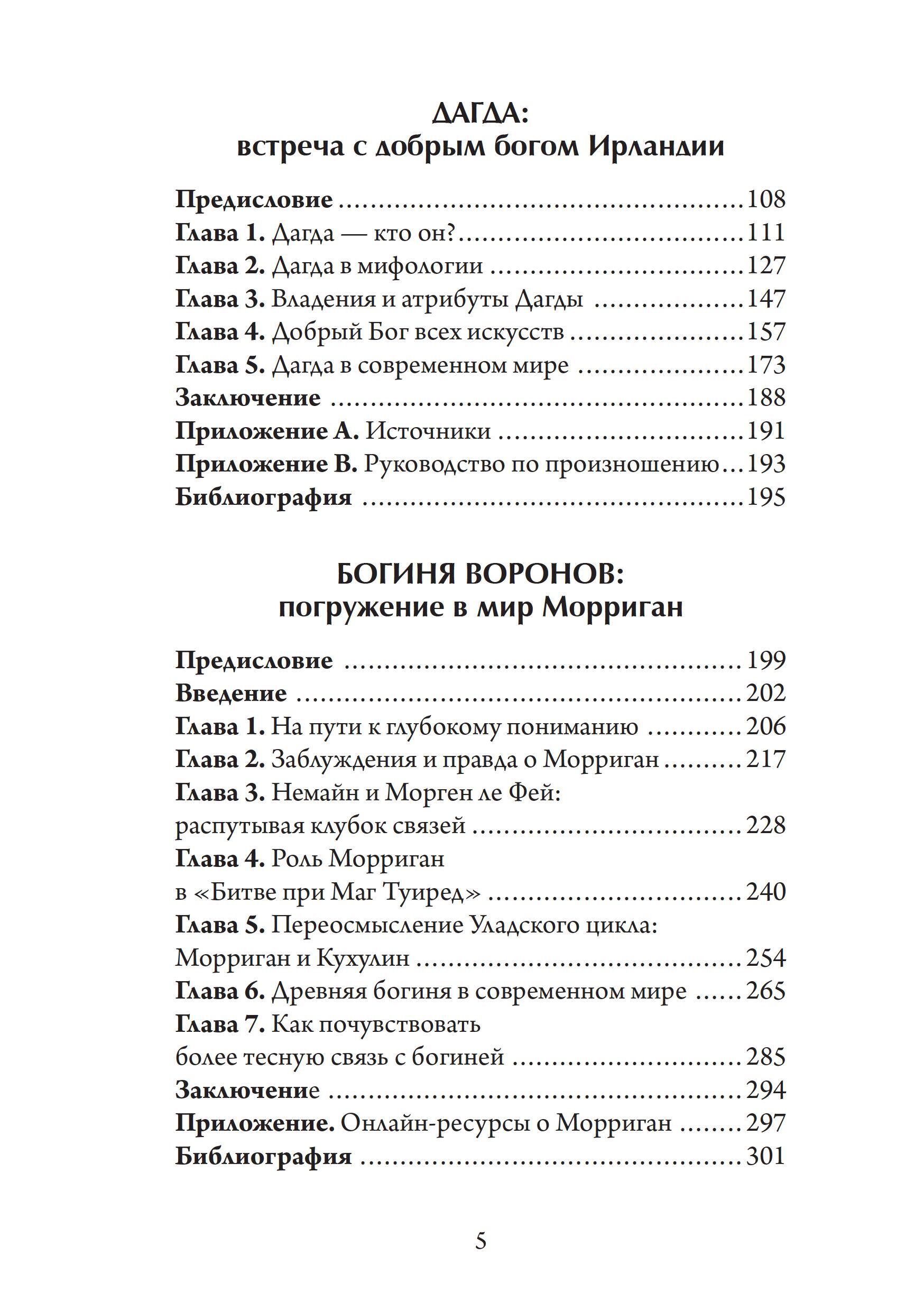 ДАГДА:
встреча с добрым богом Ирландии

Предисловие 108
Глава 1. Дагда — кто он? 111
Глава 2. Дагда в мифологии 127
Глава 3. Владения и атрибуты Дагды 147
Глава 4. Добрый Бог всех искусств 157
Глава 5. Дагда в современном мире 173
Заключение 188
Приложение А. Источники 191
Приложение В. Руководство по произношению 193
Библиография 195

БОГИНЯ ВОРОНОВ:
погружение в мир Морриган

Предисловие 199
Введение 202
Глава 1. На пути к глубокому пониманию 206
Глава 2. Заблуждения и правда о Морриган 217
Глава 3. Немайн и Морген ле Фей:
распутывая клубок связей 228
Глава 4. Роль Морриган
в «Битве при Маг Туиред» 240
Глава 5. Переосмысление Уладского цикла:
Морриган и Кухулин 254
Глава 6. Древняя богиня в современном мире 265
Глава 7. Как почувствовать
более тесную связь с богиней 285
Заключение 294
Приложение. Онлайн-ресурсы о Морриган 297
Библиография 301

5